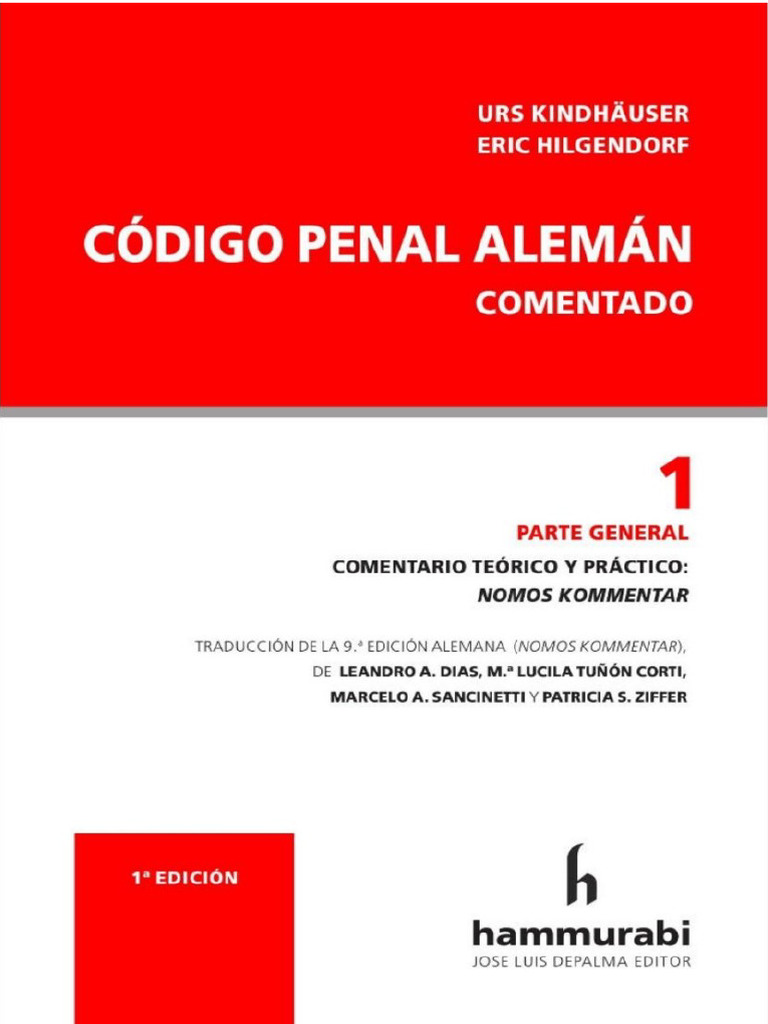 URS KINDHÄUSER
ERIC HILGENDORF

CÓDIGO PENAL ALEMÁN
COMENTADO

1
PARTE GENERAL
COMENTARIO TEÓRICO Y PRÁCTICO:
NOMOS KOMMENTAR

TRADUCCIÓN DE LA 9.ª EDICIÓN ALEMANA (NOMOS KOMMENTAR), DE LEANDRO A. DIAS, M.ª LUCILA TUÑÓN CORTI, MARCELO A. SANCINETTI Y PATRICIA S. ZIFFER

1ª EDICIÓN

h
hammurabi
JOSE LUIS DEPALMA EDITOR